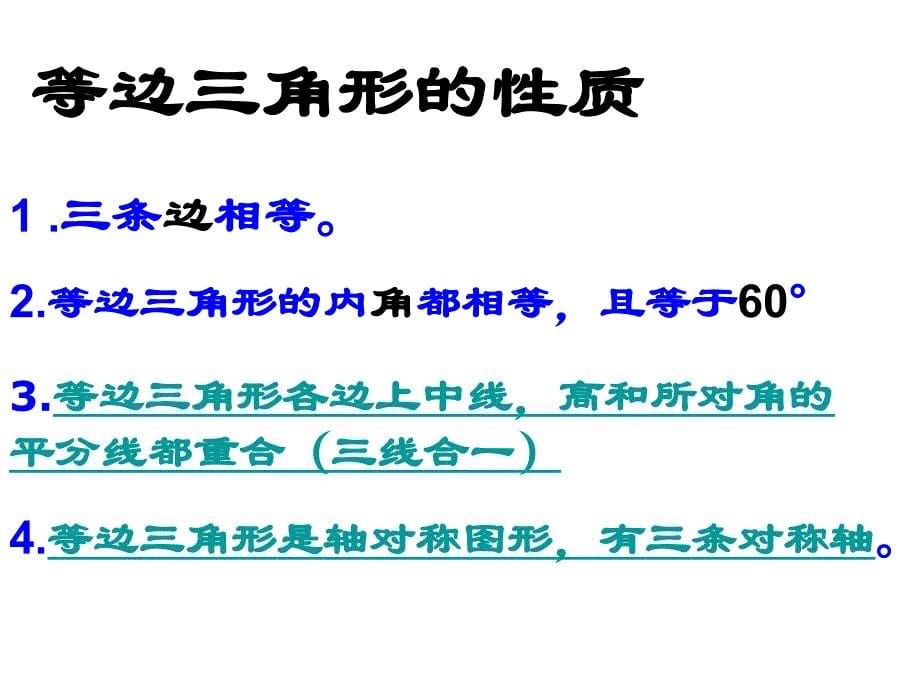 等边三角形的性质

1 .三条边相等。

2.等边三角形的内角都相等，且等于$60^\circ$

3.等边三角形各边上中线，高和所对角的平分线都重合（三线合一）

4.等边三角形是轴对称图形，有三条对称轴。